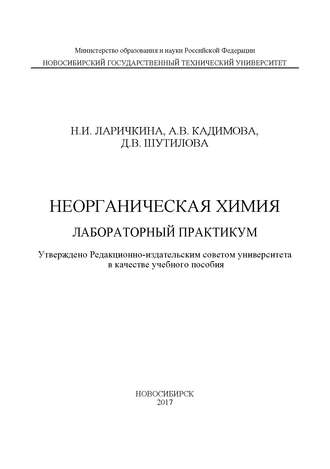 Министерство образования и науки Российской Федерации
НОВОСИБИРСКИЙ ГОСУДАРСТВЕННЫЙ ТЕХНИЧЕСКИЙ УНИВЕРСИТЕТ

Н.И. ЛАРИЧКИНА, А.В. КАДИМОВА,
Д.В. ШУТИЛОВА

НЕОРГАНИЧЕСКАЯ ХИМИЯ

ЛАБОРАТОРНЫЙ ПРАКТИКУМ

Утверждено Редакционно-издательским советом университета
в качестве учебного пособия

НОВОСИБИРСК
2017